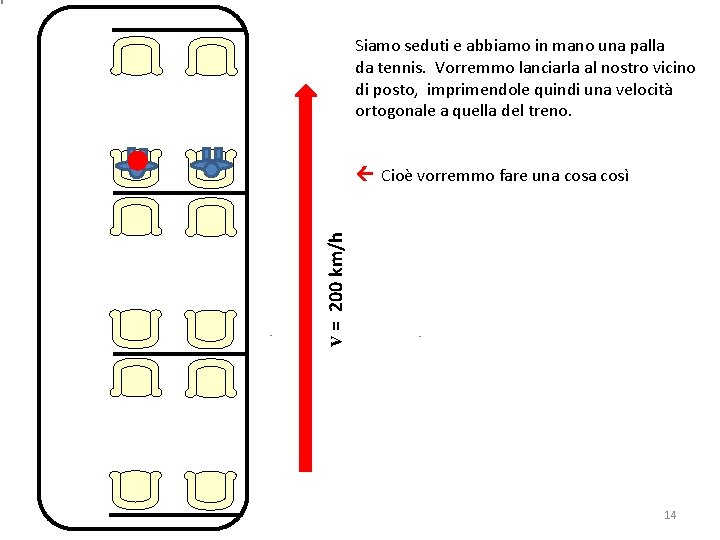 Siamo seduti e abbiamo in mano una palla da tennis. Vorremmo lanciarla al nostro vicino di posto, imprimendole quindi una velocità ortogonale a quella del treno.

← Cioè vorremmo fare una cosa così

v = 200 km/h

14